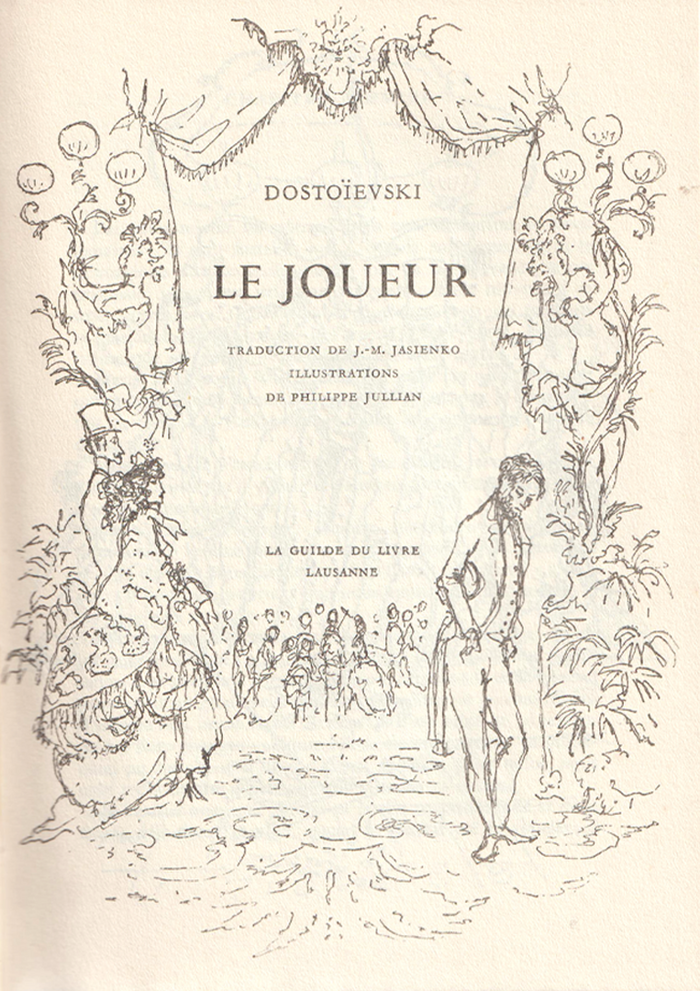 DOSTOÏEVSKI

LE JOUEUR

TRADUCTION DE J.-M. JASIENKO
ILLUSTRATIONS
DE PHILIPPE JULLIAN

LA GUILDE DU LIVRE
LAUSANNE